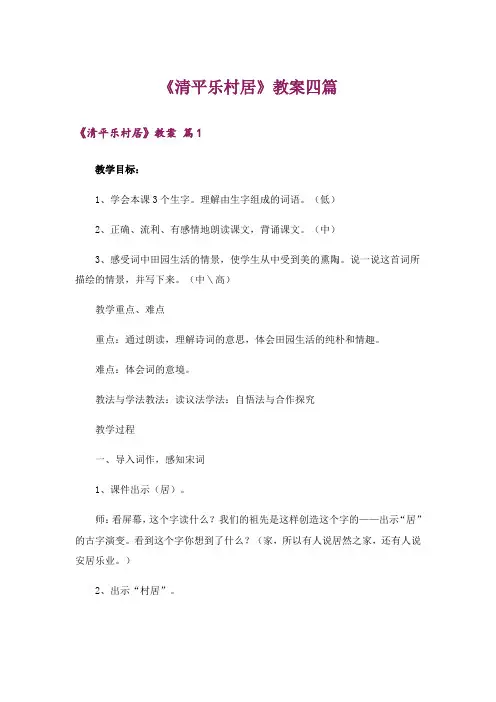 《清平乐村居》教案四篇

《清平乐村居》教案 篇1

教学目标：

1、学会本课3个生字。理解由生字组成的词语。（低）

2、正确、流利、有感情地朗读课文，背诵课文。（中）

3、感受词中田园生活的情景，使学生从中受到美的熏陶。说一说这首词所描绘的情景，并写下来。（中＼高）

教学重点、难点

重点：通过朗读，理解诗词的意思，体会田园生活的纯朴和情趣。

难点：体会词的意境。

教法与学法教法：读议法学法：自悟法与合作探究

教学过程

一、导入词作，感知宋词

1、课件出示（居）。

师：看屏幕，这个字读什么？我们的祖先是这样创造这个字的——出示“居”的古字演变。看到这个字你想到了什么？（家，所以有人说居然之家，还有人说安居乐业。）

2、出示“村居”。